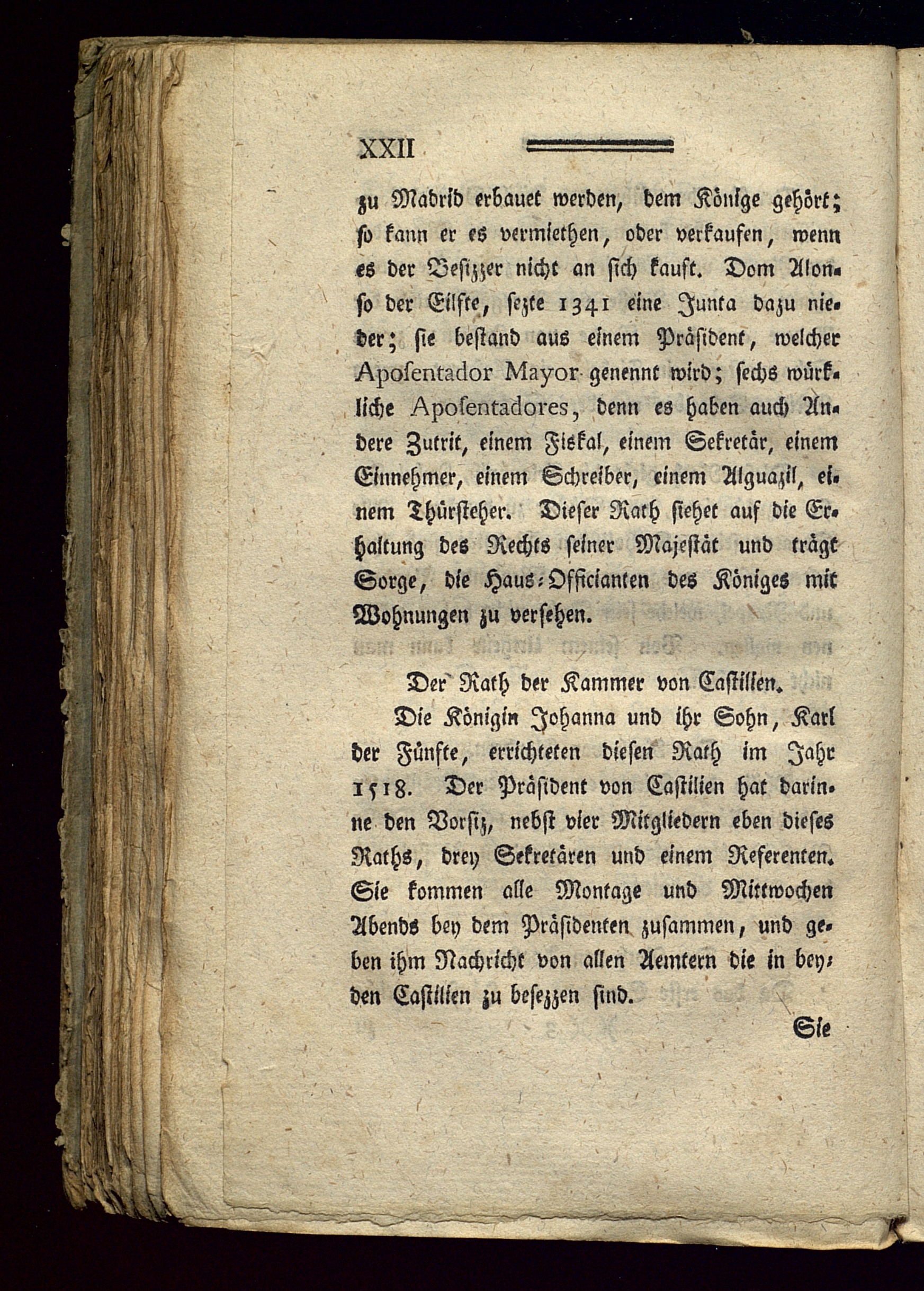 XXII

zu Madrid erbauet werden, dem Könige gehört; so kann er es vermiethen, oder verkaufen, wenn es der Besizzer nicht an sich kauft. Dom Alonso der Eilfte, sezte 1341 eine Junta dazu nieder; sie bestand aus einem Präsident, welcher Aposentador Mayor genennt wird; sechs würkliche Aposentadores, denn es haben auch Andere Zutrit, einem Fiskal, einem Sekretär, einem Einnehmer, einem Schreiber, einem Alguazil, einem Thürsteher. Dieser Rath siehet auf die Erhaltung des Rechts seiner Majestät und trägt Sorge, die Haus-Officianten des Königes mit Wohnungen zu versehen.

Der Rath der Kammer von Castilien.

Die Königin Johanna und ihr Sohn, Karl der Fünfte, errichteten diesen Rath im Jahr 1518. Der Präsident von Castilien hat darinne den Vorsiz, nebst vier Mitgliedern eben dieses Raths, drey Sekretären und einem Referenten. Sie kommen alle Montage und Mittwochen Abends bey dem Präsidenten zusammen, und geben ihm Nachricht von allen Aemtern die in beyden Castilien zu besezzen sind.

Sie